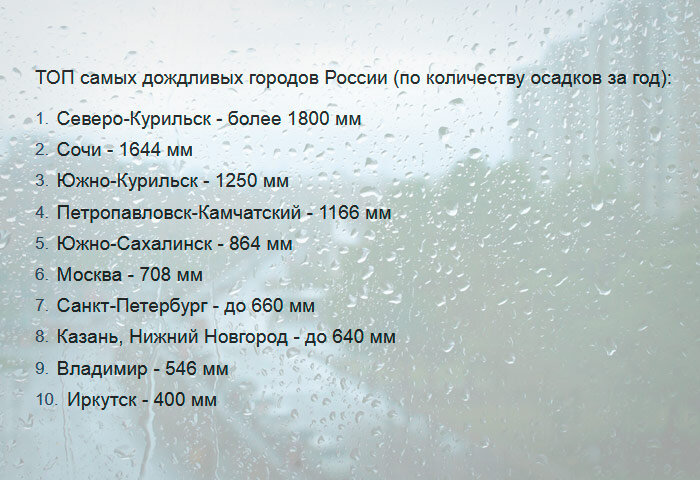 ТОП самых дождливых городов России (по количеству осадков за год):

1. Северо-Курильск - более 1800 мм
2. Сочи - 1644 мм
3. Южно-Курильск - 1250 мм
4. Петропавловск-Камчатский - 1166 мм
5. Южно-Сахалинск - 864 мм
6. Москва - 708 мм
7. Санкт-Петербург - до 660 мм
8. Казань, Нижний Новгород - до 640 мм
9. Владимир - 546 мм
10. Иркутск - 400 мм